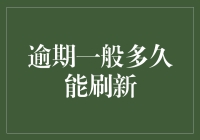 逾期一般多久能刷新